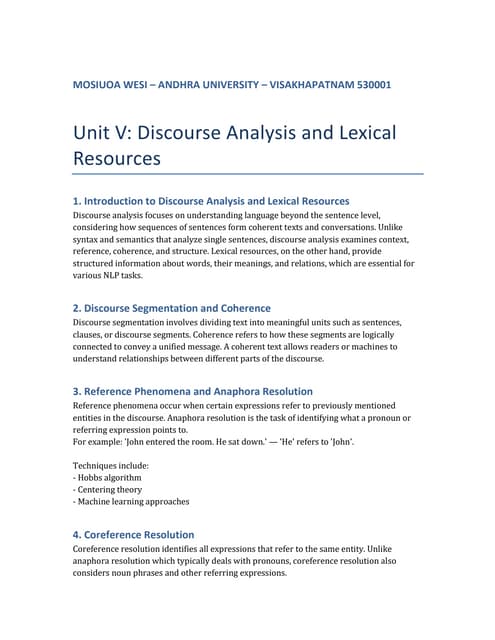 MOSIUOA WESI – ANDHRA UNIVERSITY – VISAKHAPATNAM 530001

Unit V: Discourse Analysis and Lexical Resources

1. Introduction to Discourse Analysis and Lexical Resources

Discourse analysis focuses on understanding language beyond the sentence level, considering how sequences of sentences form coherent texts and conversations. Unlike syntax and semantics that analyze single sentences, discourse analysis examines context, reference, coherence, and structure. Lexical resources, on the other hand, provide structured information about words, their meanings, and relations, which are essential for various NLP tasks.

2. Discourse Segmentation and Coherence

Discourse segmentation involves dividing text into meaningful units such as sentences, clauses, or discourse segments. Coherence refers to how these segments are logically connected to convey a unified message. A coherent text allows readers or machines to understand relationships between different parts of the discourse.

3. Reference Phenomena and Anaphora Resolution

Reference phenomena occur when certain expressions refer to previously mentioned entities in the discourse. Anaphora resolution is the task of identifying what a pronoun or referring expression points to.
For example: 'John entered the room. He sat down.' — 'He' refers to 'John'.

Techniques include:
- Hobbs algorithm
- Centering theory
- Machine learning approaches

4. Coreference Resolution

Coreference resolution identifies all expressions that refer to the same entity. Unlike anaphora resolution which typically deals with pronouns, coreference resolution also considers noun phrases and other referring expressions.